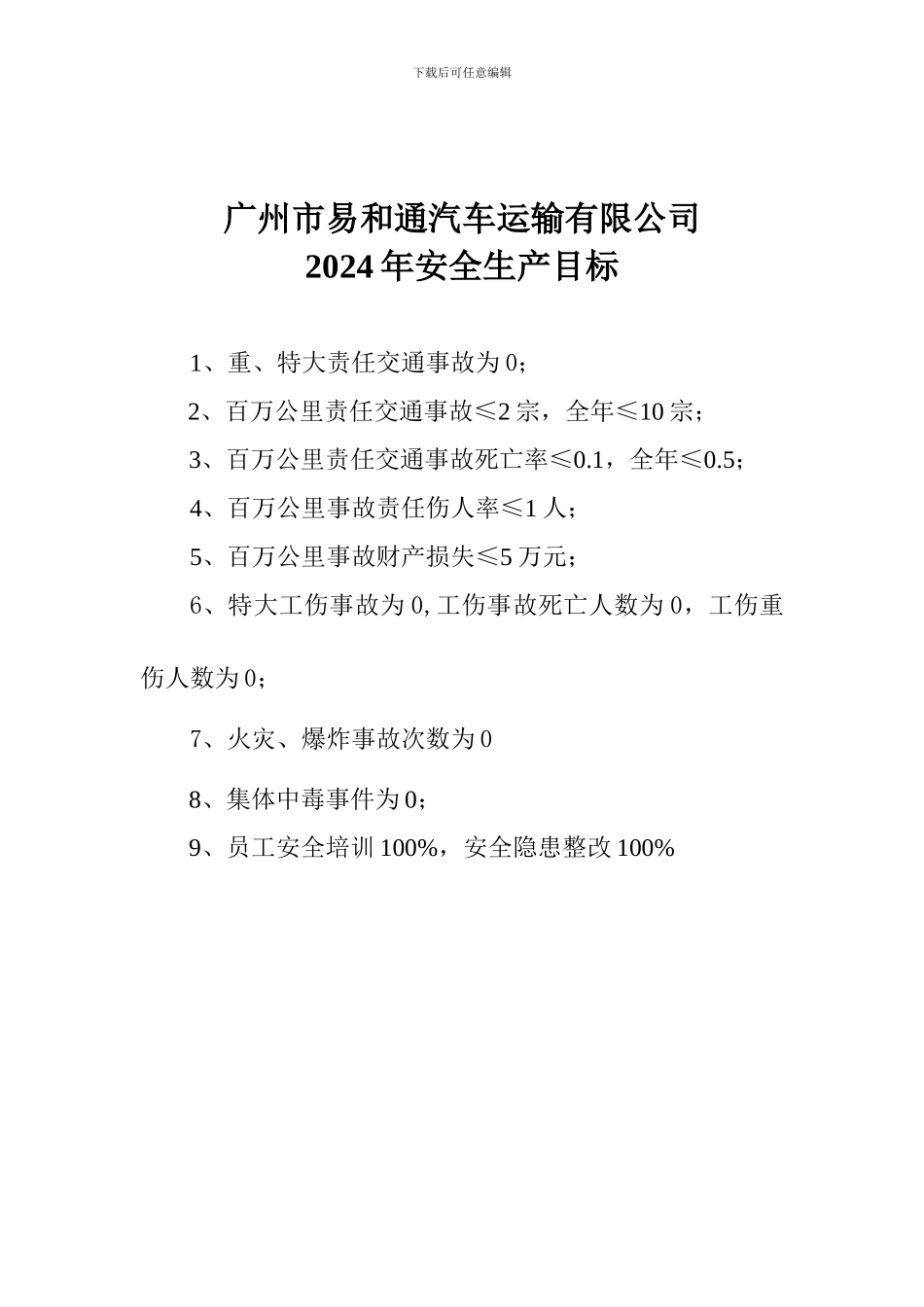 下载后可任意编辑

广州市易和通汽车运输有限公司
2024年安全生产目标

1、重、特大责任交通事故为0；

2、百万公里责任交通事故≤2宗，全年≤10宗；

3、百万公里责任交通事故死亡率≤0.1，全年≤0.5；

4、百万公里事故责任伤人率≤1人；

5、百万公里事故财产损失≤5万元；

6、特大工伤事故为0,工伤事故死亡人数为0，工伤重伤人数为0；

7、火灾、爆炸事故次数为0

8、集体中毒事件为0；

9、员工安全培训100%，安全隐患整改100%